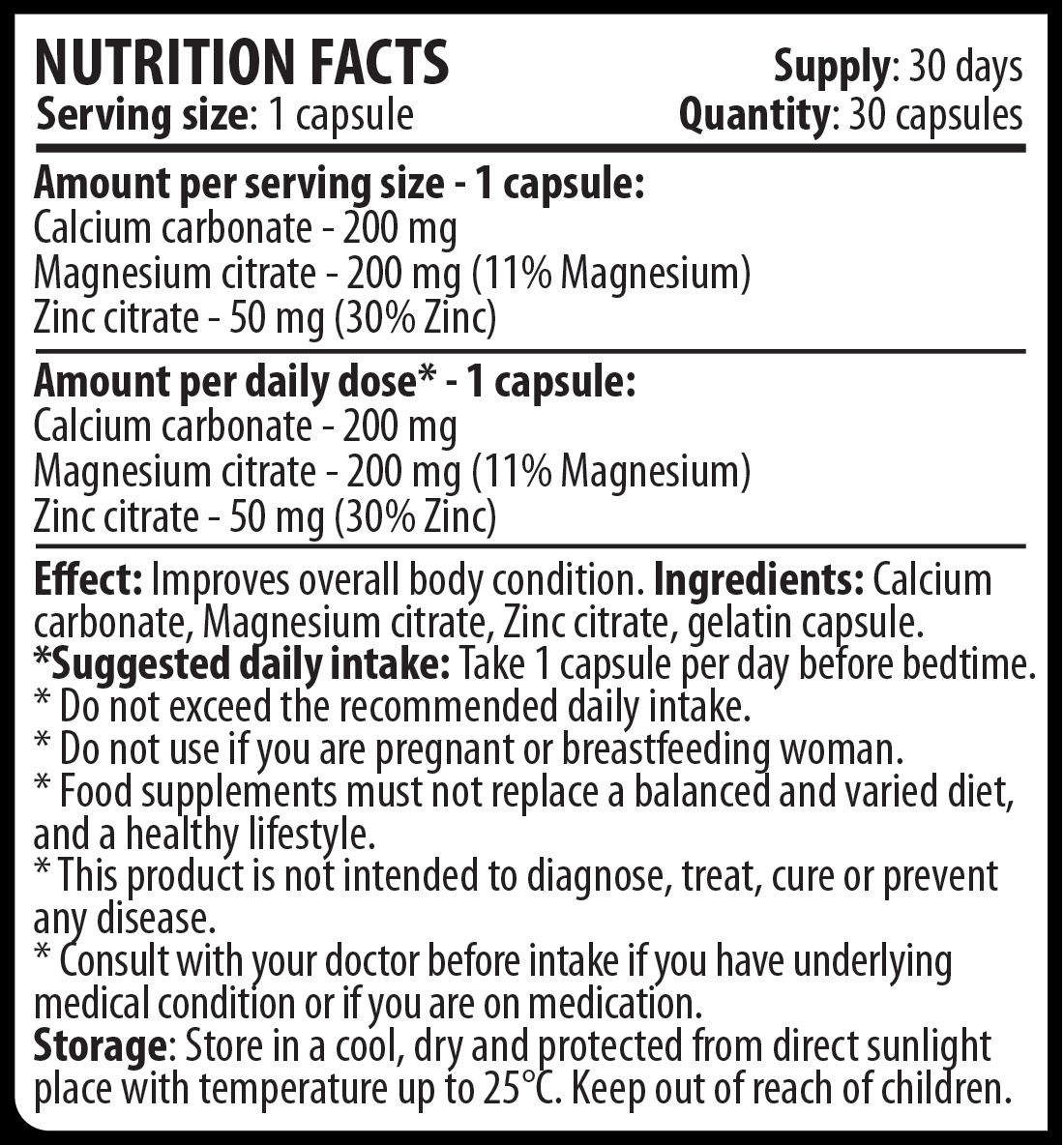 NUTRITION FACTS
Serving size: 1 capsule

Supply: 30 days
Quantity: 30 capsules

Amount per serving size - 1 capsule:
Calcium carbonate - 200 mg
Magnesium citrate - 200 mg (11% Magnesium)
Zinc citrate - 50 mg (30% Zinc)

Amount per daily dose* - 1 capsule:
Calcium carbonate - 200 mg
Magnesium citrate - 200 mg (11% Magnesium)
Zinc citrate - 50 mg (30% Zinc)

Effect: Improves overall body condition. Ingredients: Calcium carbonate, Magnesium citrate, Zinc citrate, gelatin capsule.
*Suggested daily intake: Take 1 capsule per day before bedtime.
* Do not exceed the recommended daily intake.
* Do not use if you are pregnant or breastfeeding woman.
* Food supplements must not replace a balanced and varied diet, and a healthy lifestyle.
* This product is not intended to diagnose, treat, cure or prevent any disease.
* Consult with your doctor before intake if you have underlying medical condition or if you are on medication.
Storage: Store in a cool, dry and protected from direct sunlight place with temperature up to 25°C. Keep out of reach of children.